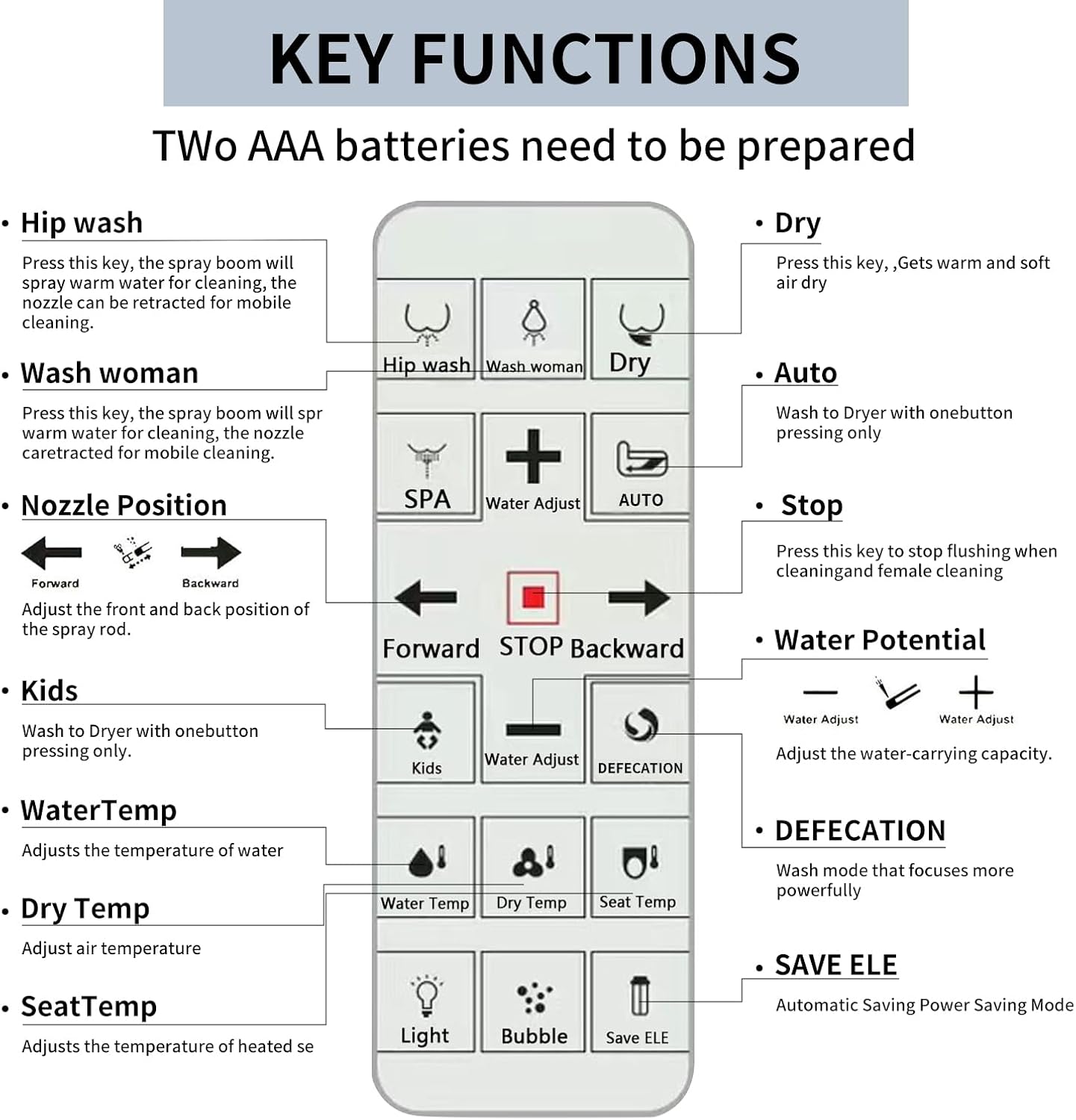 KEY FUNCTIONS

TWo AAA batteries need to be prepared

• Hip wash

Press this key, the spray boom will spray warm water for cleaning, the nozzle can be retracted for mobile cleaning.

• Wash woman

Press this key, the spray boom will spr warm water for cleaning, the nozzle caretracted for mobile cleaning.

• Nozzle Position

Forward Backward

Adjust the front and back position of the spray rod.

• Kids

Wash to Dryer with onebutton pressing only.

• WaterTemp

Adjusts the temperature of water

• Dry Temp

Adjust air temperature

• SeatTemp

Adjusts the temperature of heated se

Hip wash
Wash woman
Dry
SPA
Water Adjust
AUTO
Forward
STOP
Backward
Kids
Water Adjust
DEFECATION
Water Temp
Dry Temp
Seat Temp
Light
Bubble
Save ELE

• Dry

Press this key, ,Gets warm and soft air dry

• Auto

Wash to Dryer with onebutton pressing only

• Stop

Press this key to stop flushing when cleaningand female cleaning

• Water Potential

Water Adjust Water Adjust

Adjust the water-carrying capacity.

• DEFECATION

Wash mode that focuses more powerfully

• SAVE ELE

Automatic Saving Power Saving Mode